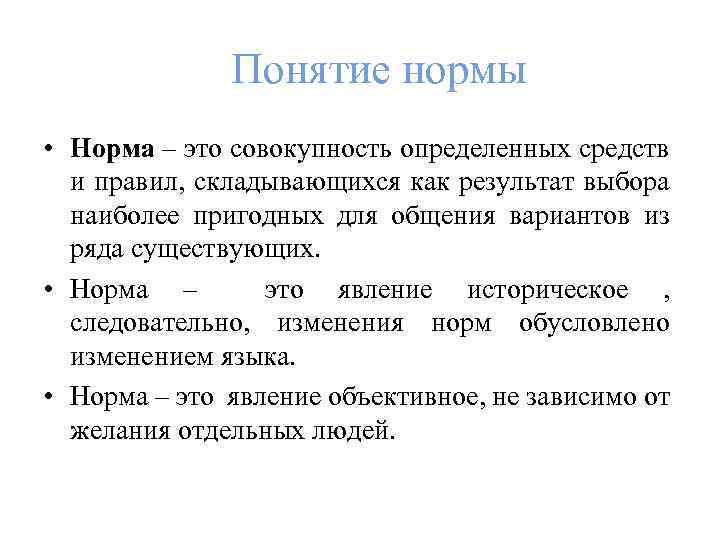 Понятие нормы

• Норма – это совокупность определенных средств и правил, складывающихся как результат выбора наиболее пригодных для общения вариантов из ряда существующих.

• Норма – это явление историческое , следовательно, изменения норм обусловлено изменением языка.

• Норма – это явление объективное, не зависимо от желания отдельных людей.